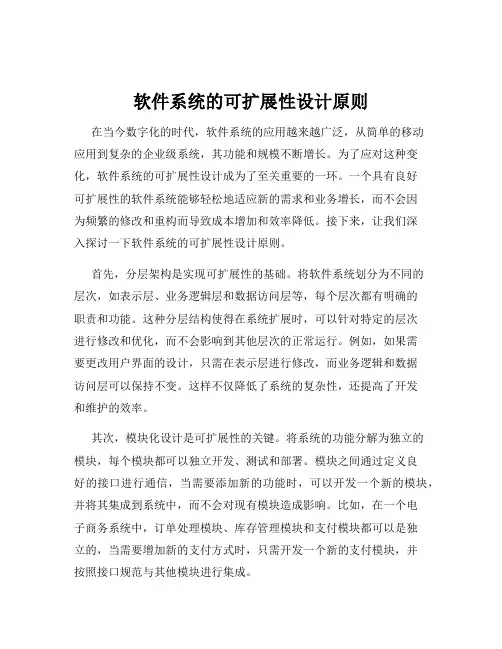 软件系统的可扩展性设计原则

在当今数字化的时代，软件系统的应用越来越广泛，从简单的移动应用到复杂的企业级系统，其功能和规模不断增长。为了应对这种变化，软件系统的可扩展性设计成为了至关重要的一环。一个具有良好可扩展性的软件系统能够轻松地适应新的需求和业务增长，而不会因为频繁的修改和重构而导致成本增加和效率降低。接下来，让我们深入探讨一下软件系统的可扩展性设计原则。

首先，分层架构是实现可扩展性的基础。将软件系统划分为不同的层次，如表示层、业务逻辑层和数据访问层等，每个层次都有明确的职责和功能。这种分层结构使得在系统扩展时，可以针对特定的层次进行修改和优化，而不会影响到其他层次的正常运行。例如，如果需要更改用户界面的设计，只需在表示层进行修改，而业务逻辑和数据访问层可以保持不变。这样不仅降低了系统的复杂性，还提高了开发和维护的效率。

其次，模块化设计是可扩展性的关键。将系统的功能分解为独立的模块，每个模块都可以独立开发、测试和部署。模块之间通过定义良好的接口进行通信，当需要添加新的功能时，可以开发一个新的模块，并将其集成到系统中，而不会对现有模块造成影响。比如，在一个电子商务系统中，订单处理模块、库存管理模块和支付模块都可以是独立的，当需要增加新的支付方式时，只需开发一个新的支付模块，并按照接口规范与其他模块进行集成。